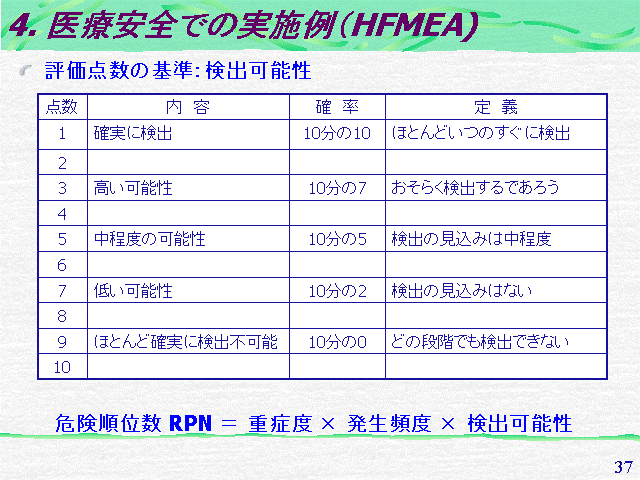 4. 医療安全での実施例(HFMEA)

評価点数の基準: 検出可能性

| 点数 | 内 容 | 確 率 | 定 義 |
|---|---|---|---|
| 1 | 確実に検出 | 10分の10 | ほとんどいつのすぐに検出 |
| 2 | | | |
| 3 | 高い可能性 | 10分の7 | おそらく検出するであろう |
| 4 | | | |
| 5 | 中程度の可能性 | 10分の5 | 検出の見込みは中程度 |
| 6 | | | |
| 7 | 低い可能性 | 10分の2 | 検出の見込みはない |
| 8 | | | |
| 9 | ほとんど確実に検出不可能 | 10分の0 | どの段階でも検出できない |
| 10 | | | |

危険順位数 RPN ＝ 重症度 × 発生頻度 × 検出可能性

37